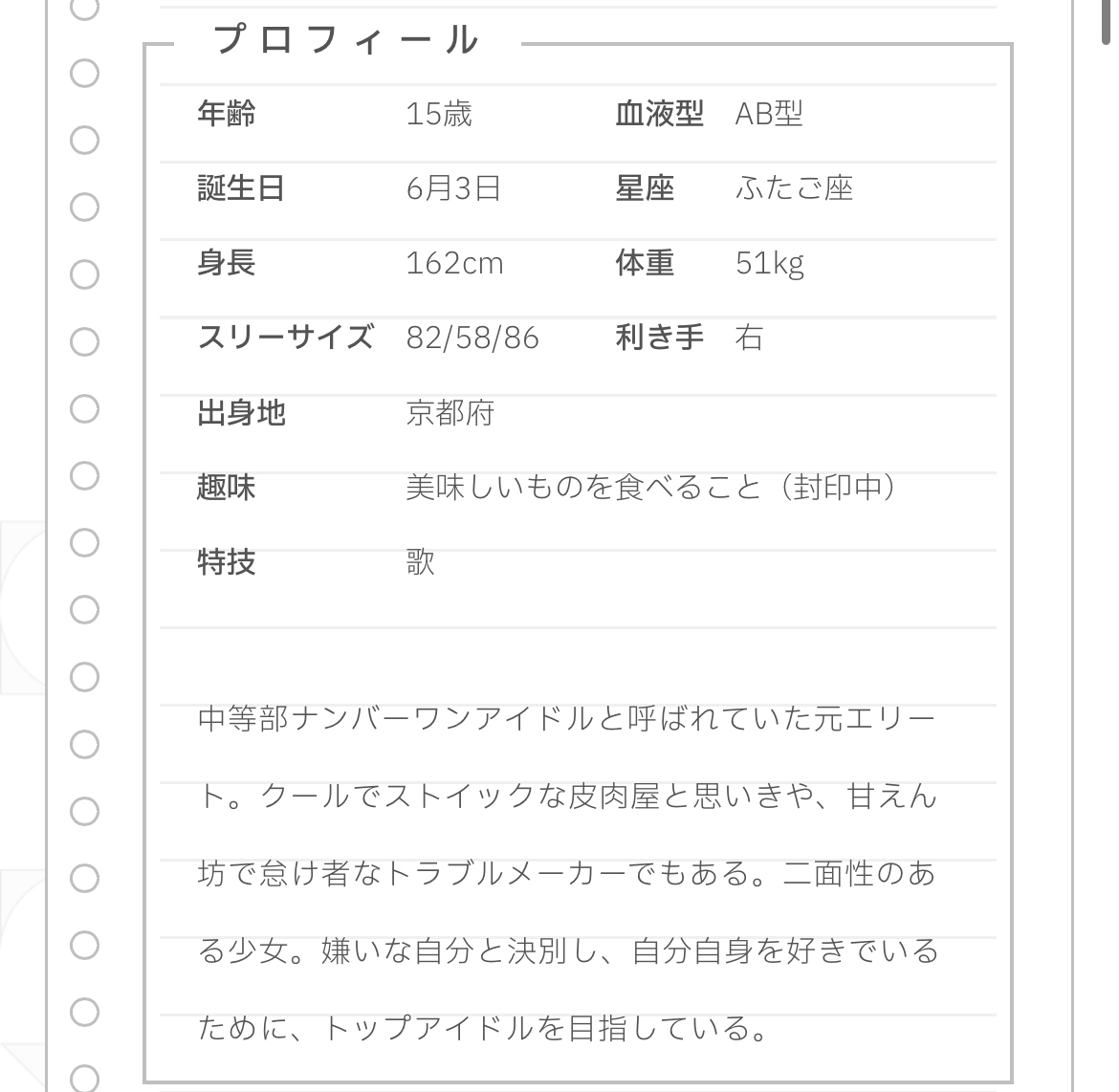 プロフィール

| 年齢 | 15歳 | 血液型 | AB型 |
|---|---|---|---|
| 誕生日 | 6月3日 | 星座 | ふたご座 |
| 身長 | 162cm | 体重 | 51kg |
| スリーサイズ | 82/58/86 | 利き手 | 右 |
| 出身地 | 京都府 | | |
| 趣味 | 美味しいものを食べること（封印中） | | |
| 特技 | 歌 | | |

中等部ナンバーワンアイドルと呼ばれていた元エリート。クールでストイックな皮肉屋と思いきや、甘えん坊で怠け者なトラブルメーカーでもある。二面性のある少女。嫌いな自分と決別し、自分自身を好きでいるために、トップアイドルを目指している。